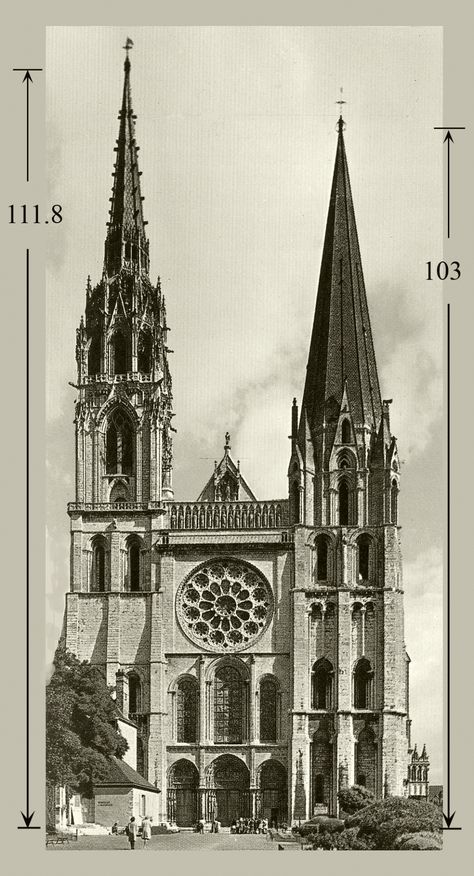 111.8

103